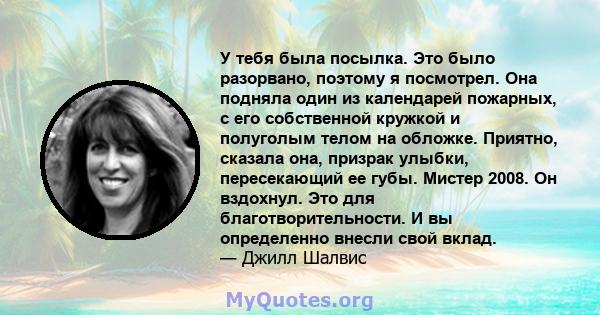 У тебя была посылка. Это было разорвано, поэтому я посмотрел. Она подняла один из календарей пожарных, с его собственной кружкой и полуголым телом на обложке. Приятно, сказала она, призрак улыбки, пересекающий ее губы. Мистер 2008. Он вздохнул. Это для благотворительности. И вы определенно внесли свой вклад.
— Джилл Шалвис

MyQuotes.org